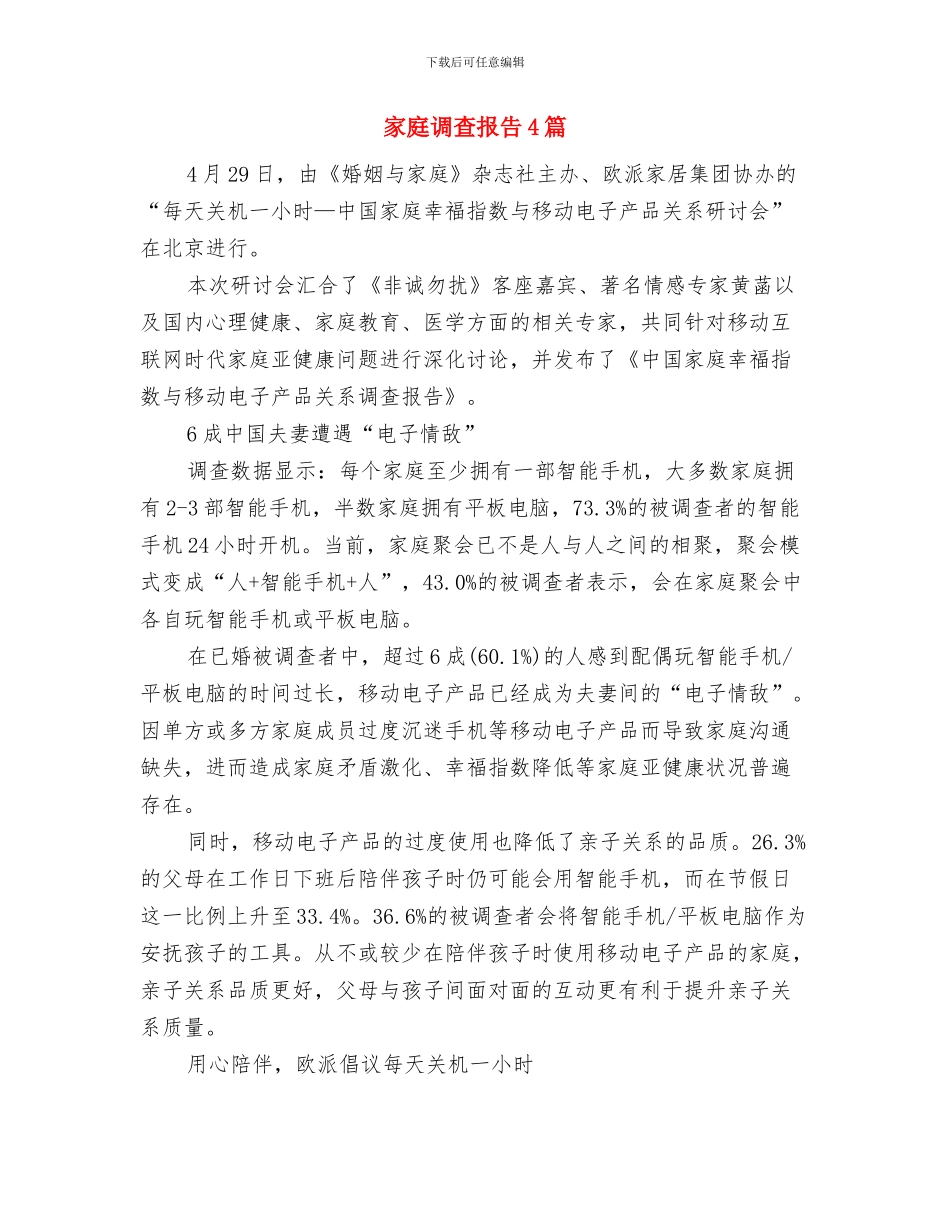 下载后可任意编辑

家庭调查报告4篇

4月29日，由《婚姻与家庭》杂志社主办、欧派家居集团协办的“每天关机一小时—中国家庭幸福指数与移动电子产品关系研讨会”在北京进行。

本次研讨会汇合了《非诚勿扰》客座嘉宾、著名情感专家黄菡以及国内心理健康、家庭教育、医学方面的相关专家，共同针对移动互联网时代家庭亚健康问题进行深化讨论，并发布了《中国家庭幸福指数与移动电子产品关系调查报告》。

6成中国夫妻遭遇“电子情敌”

调查数据显示：每个家庭至少拥有一部智能手机，大多数家庭拥有2-3部智能手机，半数家庭拥有平板电脑，73.3%的被调查者的智能手机24小时开机。当前，家庭聚会已不是人与人之间的相聚，聚会模式变成“人+智能手机+人”，43.0%的被调查者表示，会在家庭聚会中各自玩智能手机或平板电脑。

在已婚被调查者中，超过6成(60.1%)的人感到配偶玩智能手机/平板电脑的时间过长，移动电子产品已经成为夫妻间的“电子情敌”。因单方或多方家庭成员过度沉迷手机等移动电子产品而导致家庭沟通缺失，进而造成家庭矛盾激化、幸福指数降低等家庭亚健康状况普遍存在。

同时，移动电子产品的过度使用也降低了亲子关系的品质。26.3%的父母在工作日下班后陪伴孩子时仍可能会用智能手机，而在节假日这一比例上升至33.4%。36.6%的被调查者会将智能手机/平板电脑作为安抚孩子的工具。从不或较少在陪伴孩子时使用移动电子产品的家庭，亲子关系品质更好，父母与孩子间面对面的互动更有利于提升亲子关系质量。

用心陪伴，欧派倡议每天关机一小时